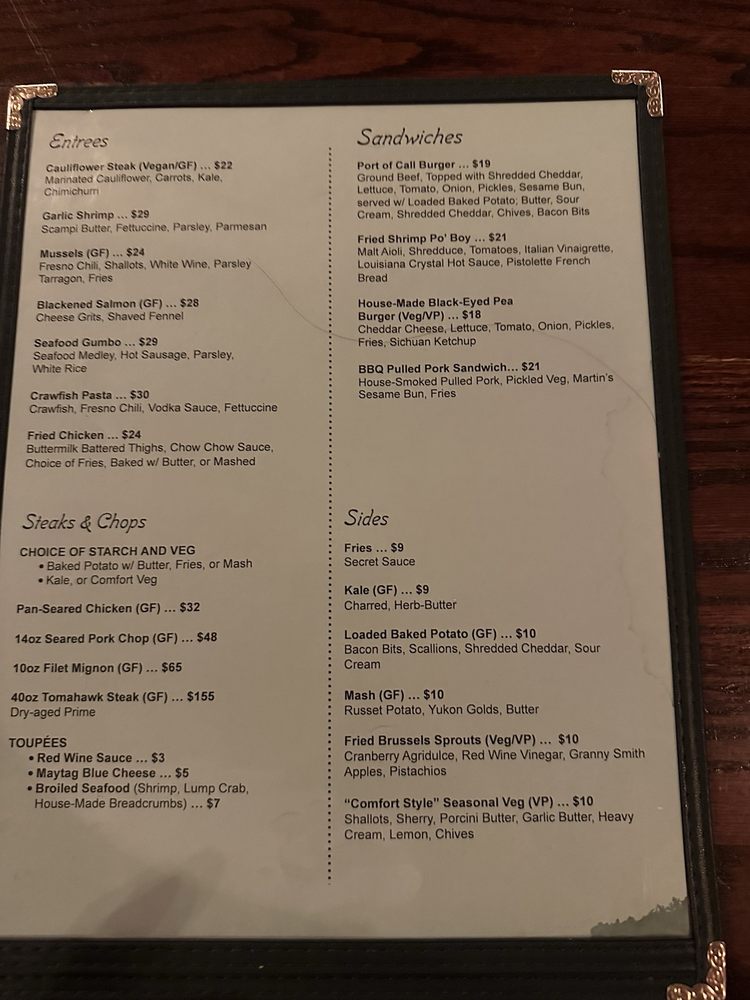 Entrees

Cauliflower Steak (Vegan/GF) ... $22
Marinated Cauliflower, Carrots, Kale, Chimichurri

Garlic Shrimp ... $29
Scampi Butter, Fettuccine, Parsley, Parmesan

Mussels (GF) ... $24
Fresno Chili, Shallots, White Wine, Parsley Tarragon, Fries

Blackened Salmon (GF) ... $28
Cheese Grits, Shaved Fennel

Seafood Gumbo ... $29
Seafood Medley, Hot Sausage, Parsley, White Rice

Crawfish Pasta ... $30
Crawfish, Fresno Chili, Vodka Sauce, Fettuccine

Fried Chicken ... $24
Buttermilk Battered Thighs, Chow Chow Sauce, Choice of Fries, Baked w/ Butter, or Mashed

Steaks & Chops

CHOICE OF STARCH AND VEG
• Baked Potato w/ Butter, Fries, or Mash
• Kale, or Comfort Veg

Pan-Seared Chicken (GF) ... $32

14oz Seared Pork Chop (GF) ... $48

10oz Filet Mignon (GF) ... $65

40oz Tomahawk Steak (GF) ... $155
Dry-aged Prime

TOUPÉES
• Red Wine Sauce ... $3
• Maytag Blue Cheese ... $5
• Broiled Seafood (Shrimp, Lump Crab, House-Made Breadcrumbs) ... $7

Sandwiches

Port of Call Burger ... $19
Ground Beef, Topped with Shredded Cheddar, Lettuce, Tomato, Onion, Pickles, Sesame Bun, served w/ Loaded Baked Potato; Butter, Sour Cream, Shredded Cheddar, Chives, Bacon Bits

Fried Shrimp Po' Boy ... $21
Malt Aioli, Shredduce, Tomatoes, Italian Vinaigrette, Louisiana Crystal Hot Sauce, Pistolette French Bread

House-Made Black-Eyed Pea Burger (Veg/VP) ... $18
Cheddar Cheese, Lettuce, Tomato, Onion, Pickles, Fries, Sichuan Ketchup

BBQ Pulled Pork Sandwich... $21
House-Smoked Pulled Pork, Pickled Veg, Martin's Sesame Bun, Fries

Sides

Fries ... $9
Secret Sauce

Kale (GF) ... $9
Charred, Herb-Butter

Loaded Baked Potato (GF) ... $10
Bacon Bits, Scallions, Shredded Cheddar, Sour Cream

Mash (GF) ... $10
Russet Potato, Yukon Golds, Butter

Fried Brussels Sprouts (Veg/VP) ... $10
Cranberry Agridulce, Red Wine Vinegar, Granny Smith Apples, Pistachios

"Comfort Style" Seasonal Veg (VP) ... $10
Shallots, Sherry, Porcini Butter, Garlic Butter, Heavy Cream, Lemon, Chives